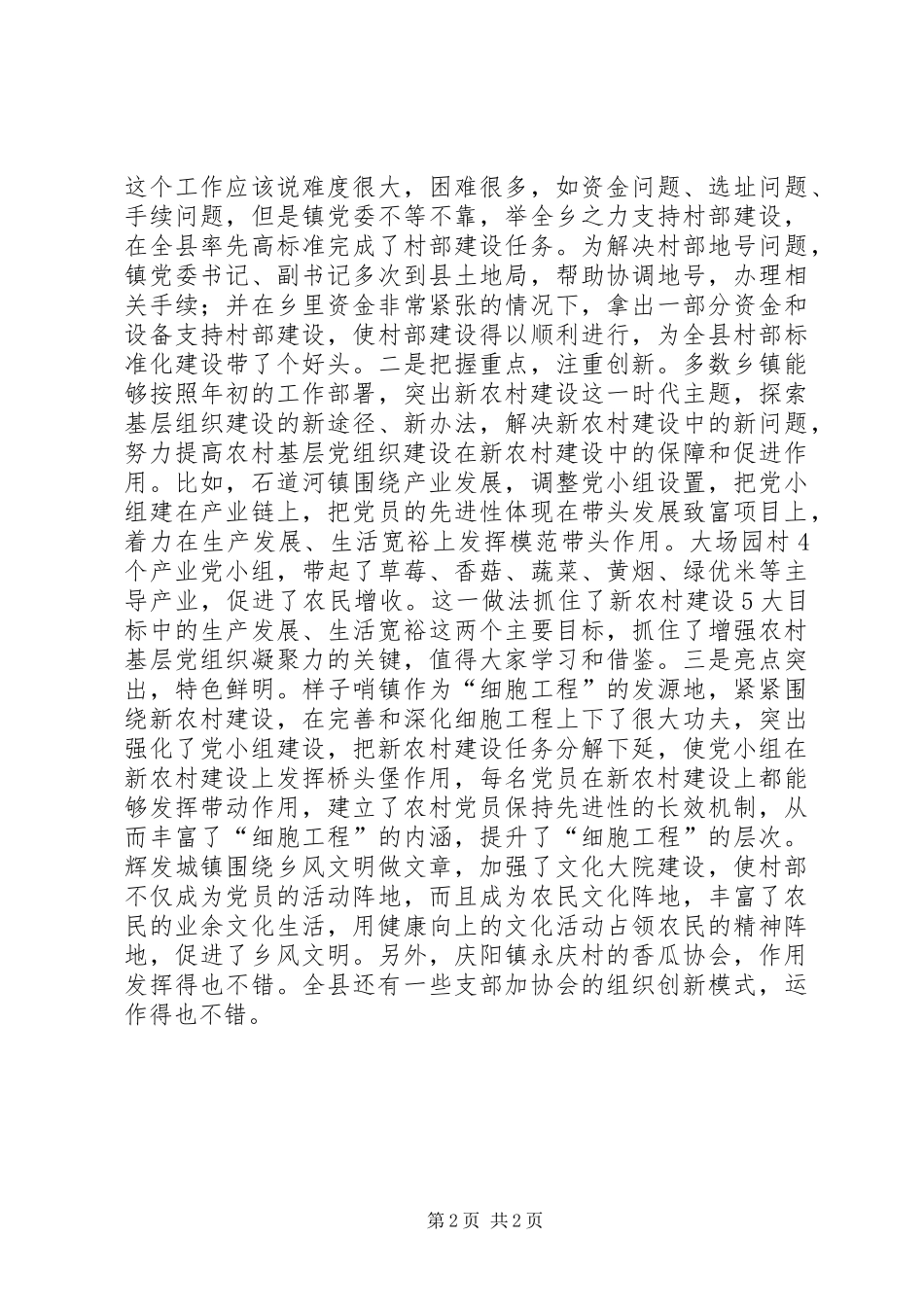 这个工作应该说难度很大，困难很多，如资金问题、选址问题、手续问题，但是镇党委不等不靠，举全乡之力支持村部建设，在全县率先高标准完成了村部建设任务。为解决村部地号问题，镇党委书记、副书记多次到县土地局，帮助协调地号，办理相关手续；并在乡里资金非常紧张的情况下，拿出一部分资金和设备支持村部建设，使村部建设得以顺利进行，为全县村部标准化建设带了个好头。二是把握重点，注重创新。多数乡镇能够按照年初的工作部署，突出新农村建设这一时代主题，探索基层组织建设的新途径、新办法，解决新农村建设中的新问题，努力提高农村基层党组织建设在新农村建设中的保障和促进作用。比如，石道河镇围绕产业发展，调整党小组设置，把党小组建在产业链上，把党员的先进性体现在带头发展致富项目上，着力在生产发展、生活宽裕上发挥模范带头作用。大场园村4个产业党小组，带起了草莓、香菇、蔬菜、黄烟、绿优米等主导产业，促进了农民增收。这一做法抓住了新农村建设5大目标中的生产发展、生活宽裕这两个主要目标，抓住了增强农村基层党组织凝聚力的关键，值得大家学习和借鉴。三是亮点突出，特色鲜明。样子哨镇作为“细胞工程”的发源地，紧紧围绕新农村建设，在完善和深化细胞工程上下了很大功夫，突出强化了党小组建设，把新农村建设任务分解下延，使党小组在新农村建设上发挥桥头堡作用，每名党员在新农村建设上都能够发挥带动作用，建立了农村党员保持先进性的长效机制，从而丰富了“细胞工程”的内涵，提升了“细胞工程”的层次。辉发城镇围绕乡风文明做文章，加强了文化大院建设，使村部不仅成为党员的活动阵地，而且成为农民文化阵地，丰富了农民的业余文化生活，用健康向上的文化活动占领农民的精神阵地，促进了乡风文明。另外，庆阳镇永庆村的香瓜协会，作用发挥得也不错。全县还有一些支部加协会的组织创新模式，运作得也不错。

第2页 共2页